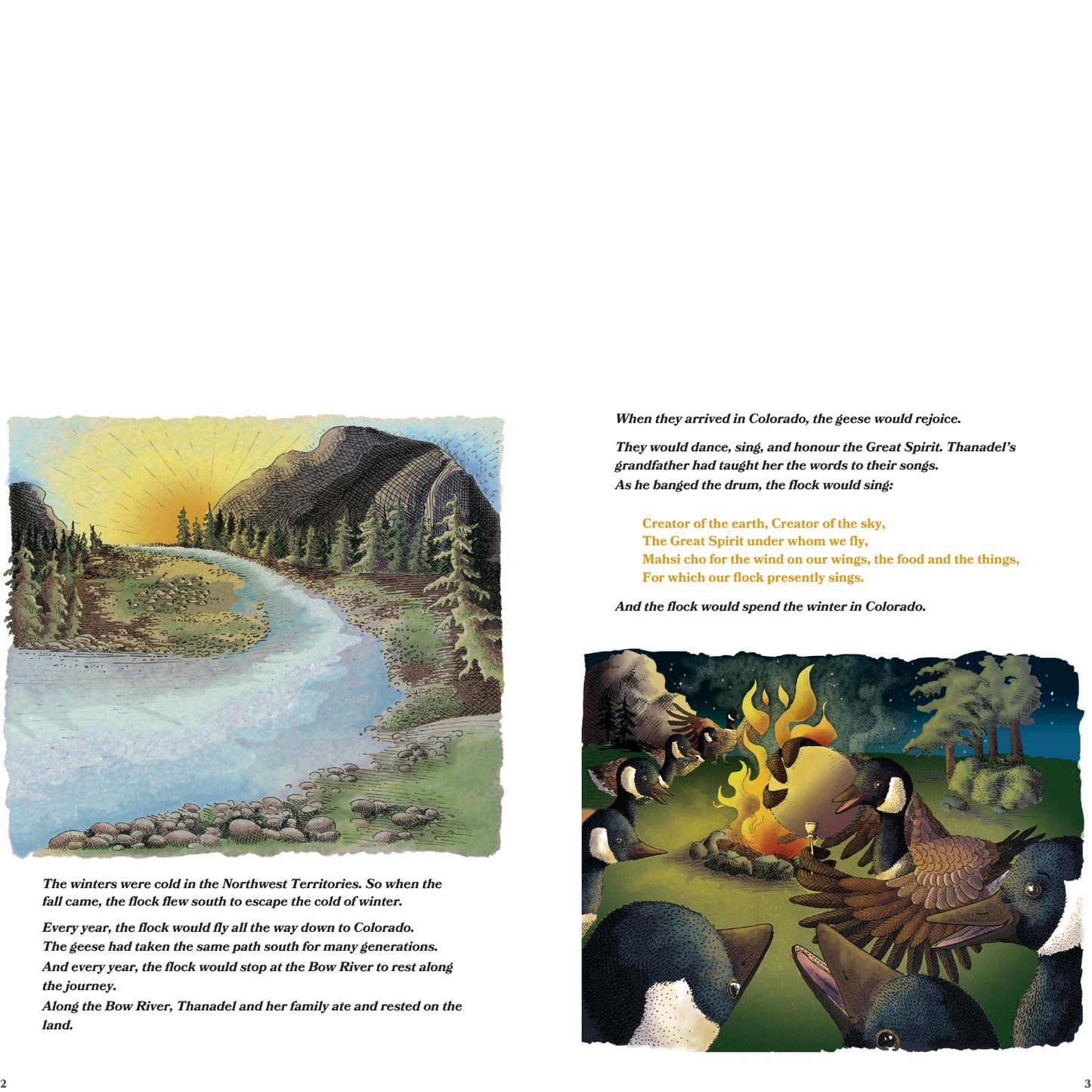 The winters were cold in the Northwest Territories. So when the fall came, the flock flew south to escape the cold of winter.

Every year, the flock would fly all the way down to Colorado.
The geese had taken the same path south for many generations.
And every year, the flock would stop at the Bow River to rest along the journey.
Along the Bow River, Thanadel and her family ate and rested on the land.

2

When they arrived in Colorado, the geese would rejoice.

They would dance, sing, and honour the Great Spirit. Thanadel's grandfather had taught her the words to their songs.
As he banged the drum, the flock would sing:

Creator of the earth, Creator of the sky,
The Great Spirit under whom we fly,
Mahsi cho for the wind on our wings, the food and the things,
For which our flock presently sings.

And the flock would spend the winter in Colorado.

3